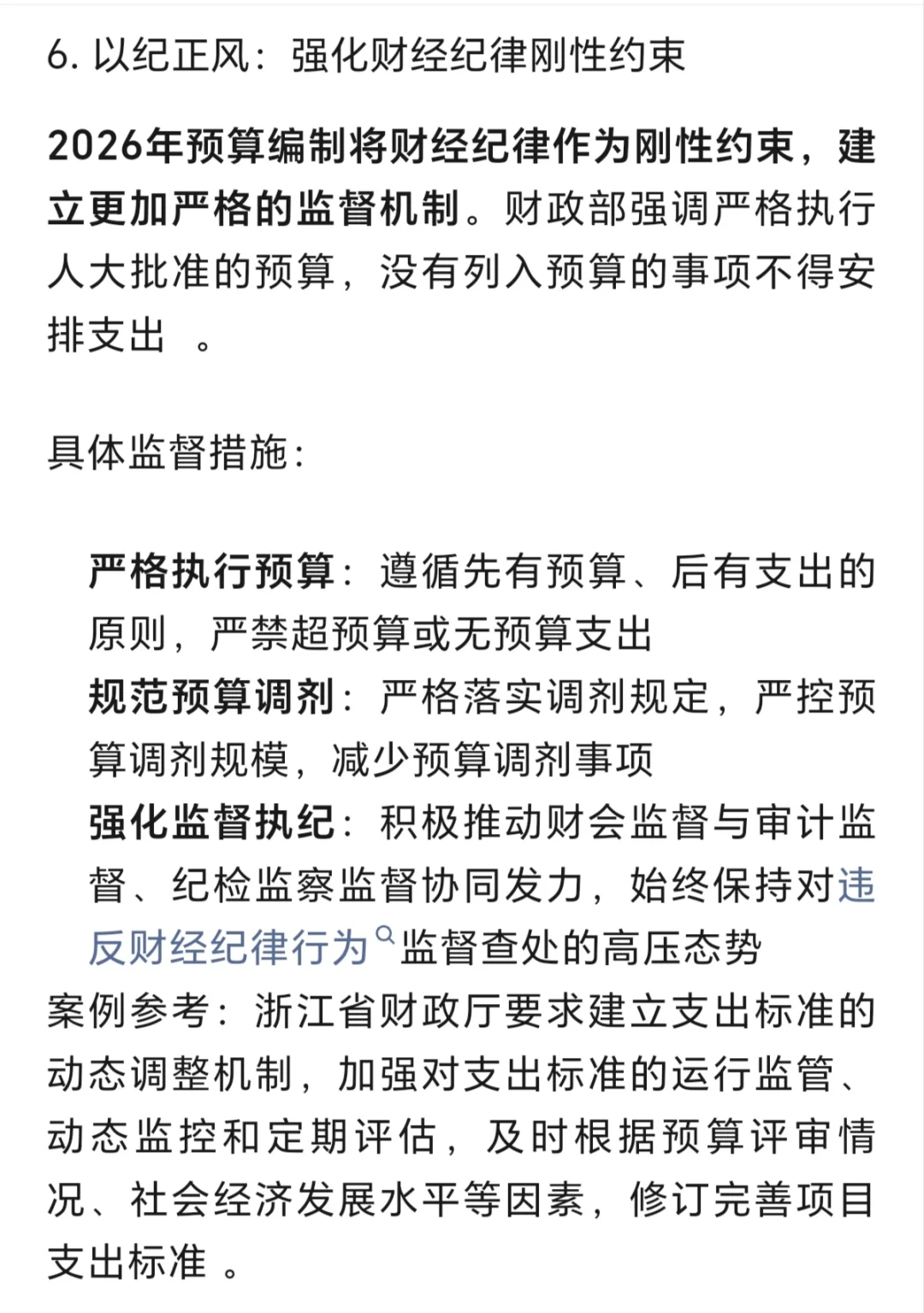 6. 以纪正风：强化财经纪律刚性约束

2026年预算编制将财经纪律作为刚性约束，建立更加严格的监督机制。财政部强调严格执行人大批准的预算，没有列入预算的事项不得安排支出 。

具体监督措施：

严格执行预算：遵循先有预算、后有支出的原则，严禁超预算或无预算支出
规范预算调剂：严格落实调剂规定，严控预算调剂规模，减少预算调剂事项
强化监督执纪：积极推动财会监督与审计监督、纪检监察监督协同发力，始终保持对违反财经纪律行为监督查处的高压态势
案例参考：浙江省财政厅要求建立支出标准的动态调整机制，加强对支出标准的运行监管、动态监控和定期评估，及时根据预算评审情况、社会经济发展水平等因素，修订完善项目支出标准 。